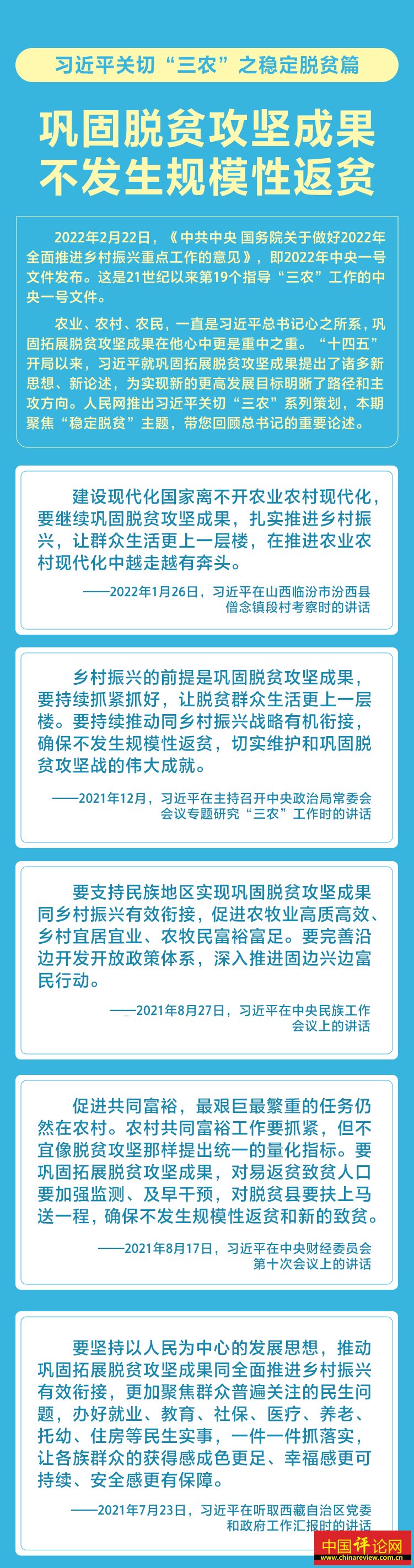 习近平关切“三农”之稳定脱贫篇

巩固脱贫攻坚成果
不发生规模性返贫

2022年2月22日，《中共中央 国务院关于做好2022年全面推进乡村振兴重点工作的意见》，即2022年中央一号文件发布。这是21世纪以来第19个指导“三农”工作的中央一号文件。

农业、农村、农民，一直是习近平总书记心之所系，巩固拓展脱贫攻坚成果在他心中更是重中之重。“十四五”开局以来，习近平就巩固拓展脱贫攻坚成果提出了诸多新思想、新论述，为实现新的更高发展目标明晰了路径和主攻方向。人民网推出习近平关切“三农”系列策划，本期聚焦“稳定脱贫”主题，带您回顾总书记的重要论述。

建设现代化国家离不开农业农村现代化，要继续巩固脱贫攻坚成果，扎实推进乡村振兴，让群众生活更上一层楼，在推进农业农村现代化中越走越有奔头。

——2022年1月26日，习近平在山西临汾市汾西县僧念镇段村考察时的讲话

乡村振兴的前提是巩固脱贫攻坚成果，要持续抓紧抓好，让脱贫群众生活更上一层楼。要持续推动同乡村振兴战略有机衔接，确保不发生规模性返贫，切实维护和巩固脱贫攻坚战的伟大成就。

——2021年12月，习近平在主持召开中央政治局常委会会议专题研究“三农”工作时的讲话

要支持民族地区实现巩固脱贫攻坚成果同乡村振兴有效衔接，促进农牧业高质高效、乡村宜居宜业、农牧民富裕富足。要完善沿边开发开放政策体系，深入推进固边兴边富民行动。

——2021年8月27日，习近平在中央民族工作会议上的讲话

促进共同富裕，最艰巨最繁重的任务仍然在农村。农村共同富裕工作要抓紧，但不宜像脱贫攻坚那样提出统一的量化指标。要巩固拓展脱贫攻坚成果，对易返贫致贫人口要加强监测、及早干预，对脱贫县要扶上马送一程，确保不发生规模性返贫和新的致贫。

——2021年8月17日，习近平在中央财经委员会第十次会议上的讲话

要坚持以人民为中心的发展思想，推动巩固拓展脱贫攻坚成果同全面推进乡村振兴有效衔接，更加聚焦群众普遍关注的民生问题，办好就业、教育、社保、医疗、养老、托幼、住房等民生实事，一件一件抓落实，让各族群众的获得感成色更足、幸福感更可持续、安全感更有保障。

——2021年7月23日，习近平在听取西藏自治区党委和政府工作汇报时的讲话

中国评论网
www.chinareview.com.cn